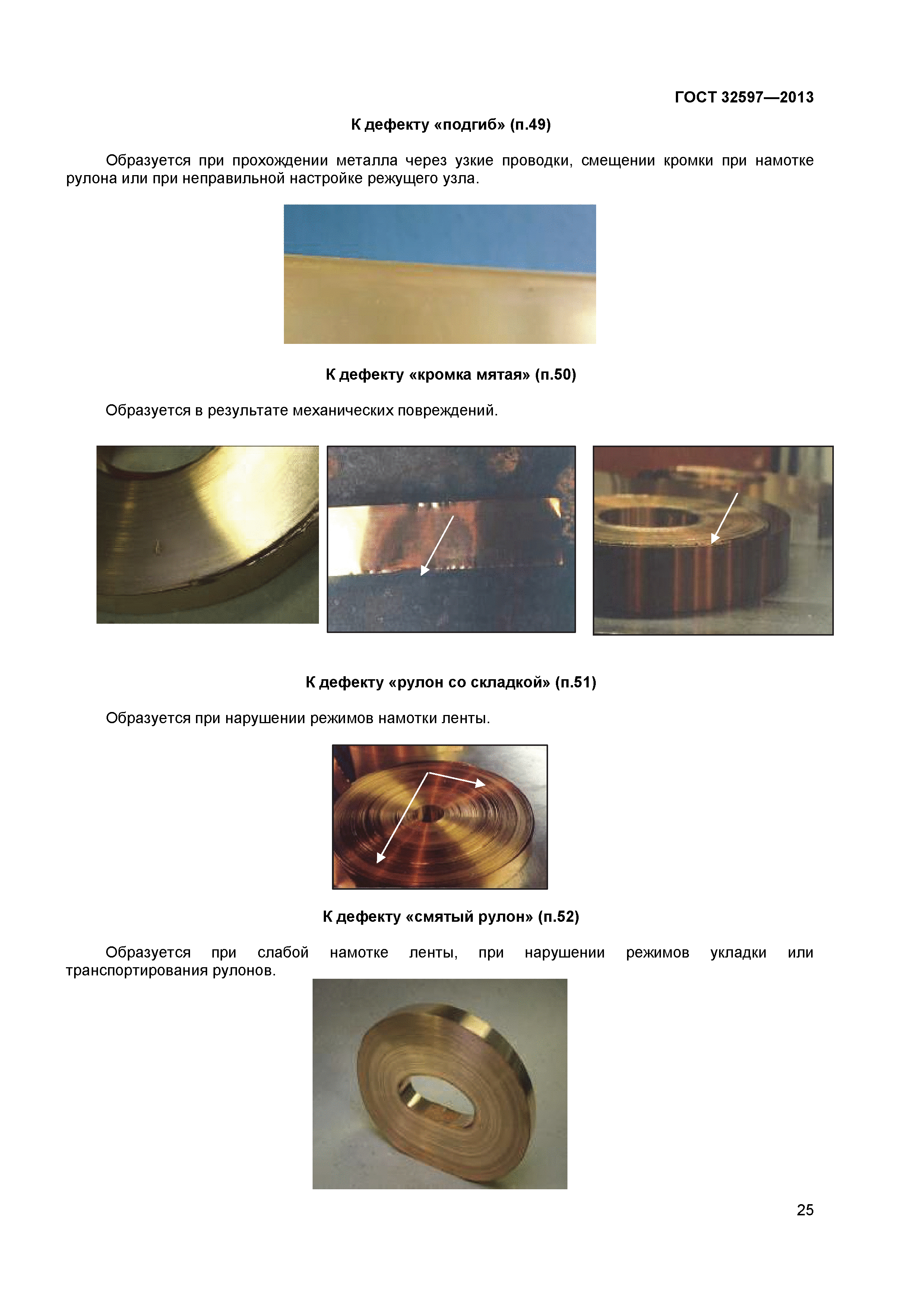 ГОСТ 32597—2013

К дефекту «подгиб» (п.49)

Образуется при прохождении металла через узкие проводки, смещении кромки при намотке рулона или при неправильной настройке режущего узла.

К дефекту «кромка мятая» (п.50)

Образуется в результате механических повреждений.

К дефекту «рулон со складкой» (п.51)

Образуется при нарушении режимов намотки ленты.

К дефекту «смятый рулон» (п.52)

Образуется при слабой намотке ленты, при нарушении режимов укладки или транспортирования рулонов.

25